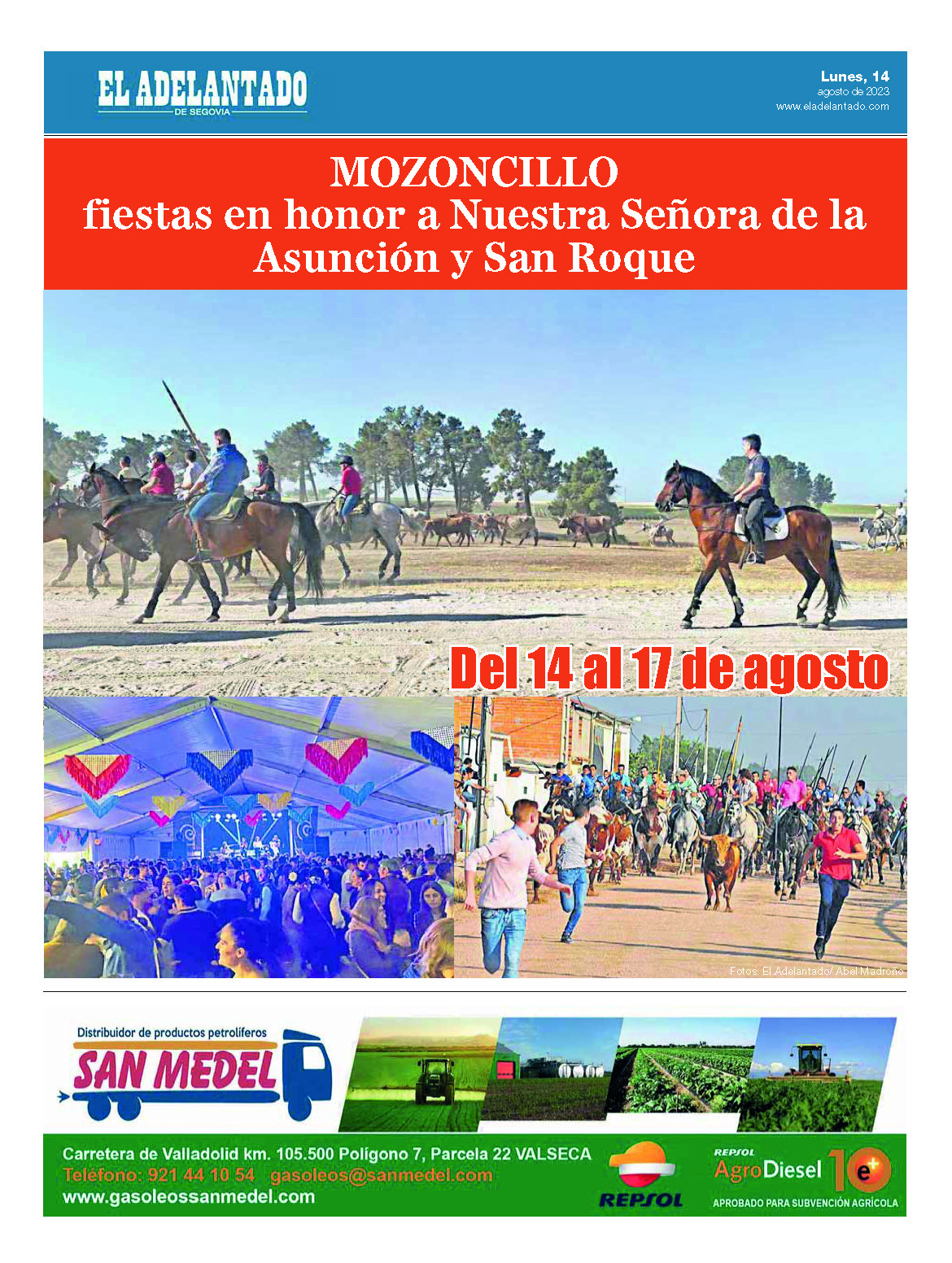 EL ADELANTADO
DE SEGOVIA

Lunes, 14
agosto de 2023
www.eladelantado.com

MOZONCILLO
fiestas en honor a Nuestra Señora de la Asunción y San Roque

Del 14 al 17 de agosto

Fotos: El Adelantado/ Abel Madroño

Distribuidor de productos petrolíferos
SAN MEDEL

Carretera de Valladolid km. 105.500 Polígono 7, Parcela 22 VALSECA
Teléfono: 921 44 10 54 gasoleos@sanmedel.com
www.gasoleossanmedel.com

REPSOL

REPSOL
AgroDiesel 10 e+
APROBADO PARA SUBVENCIÓN AGRÍCOLA